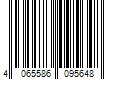 4 065586 095648